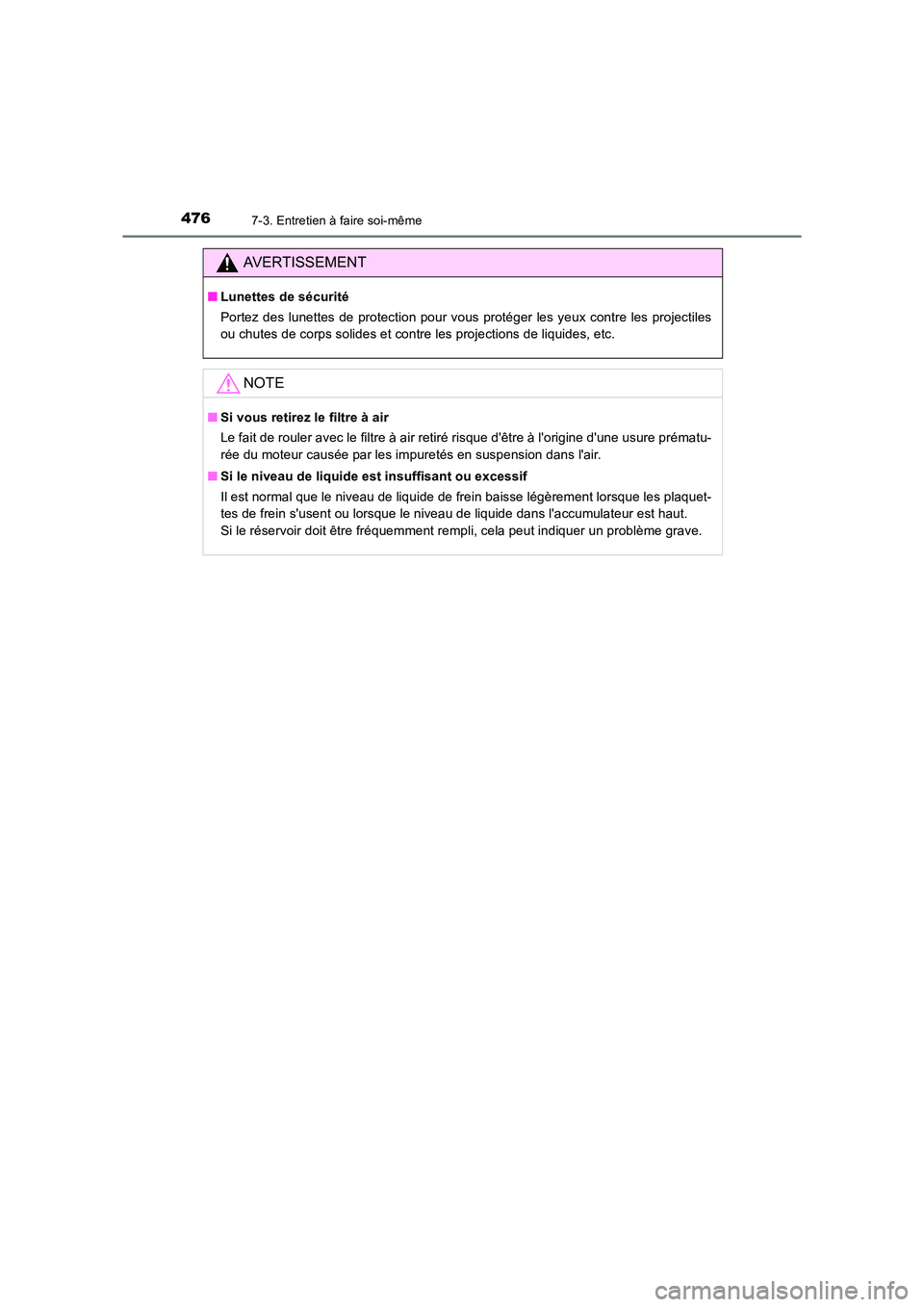 476 7-3. Entretien à faire soi-même

AVERTISSEMENT

■ Lunettes de sécurité

Portez des lunettes de protection pour vous protéger les yeux contre les projectiles ou chutes de corps solides et contre les projections de liquides, etc.

NOTE

■ Si vous retirez le filtre à air

Le fait de rouler avec le filtre à air retiré risque d'être à l'origine d'une usure prématurée du moteur causée par les impuretés en suspension dans l'air.

■ Si le niveau de liquide est insuffisant ou excessif

Il est normal que le niveau de liquide de frein baisse légèrement lorsque les plaquettes de frein s'usent ou lorsque le niveau de liquide dans l'accumulateur est haut.
Si le réservoir doit être fréquemment rempli, cela peut indiquer un problème grave.

carmanualsonline.info